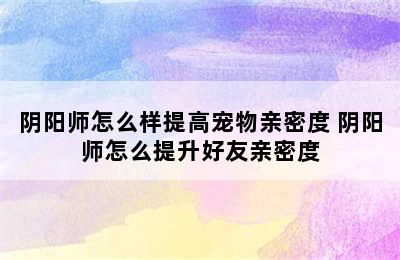 阴阳师怎么样提高宠物亲密度 阴阳师怎么提升好友亲密度